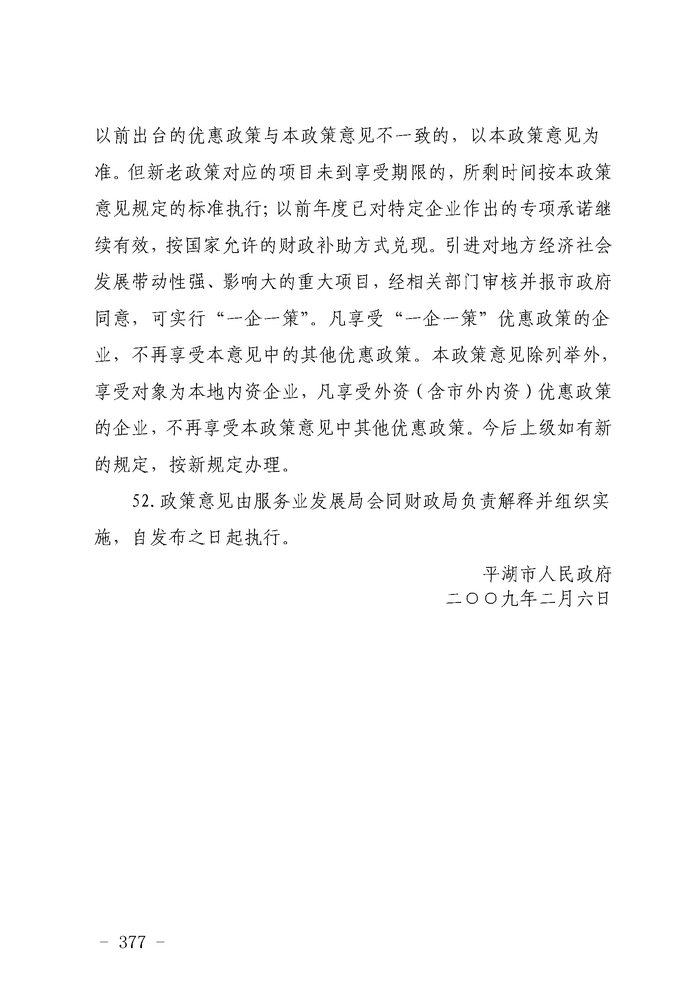 以前出台的优惠政策与本政策意见不一致的，以本政策意见为准。但新老政策对应的项目未到享受期限的，所剩时间按本政策意见规定的标准执行；以前年度已对特定企业作出的专项承诺继续有效，按国家允许的财政补助方式兑现。引进对地方经济社会发展带动性强、影响大的重大项目，经相关部门审核并报市政府同意，可实行“一企一策”。凡享受“一企一策”优惠政策的企业，不再享受本意见中的其他优惠政策。本政策意见除列举外，享受对象为本地内资企业，凡享受外资（含市外内资）优惠政策的企业，不再享受本政策意见中其他优惠政策。今后上级如有新的规定，按新规定办理。

52. 政策意见由服务业发展局会同财政局负责解释并组织实施，自发布之日起执行。

平湖市人民政府
二〇〇九年二月六日

- 377 -